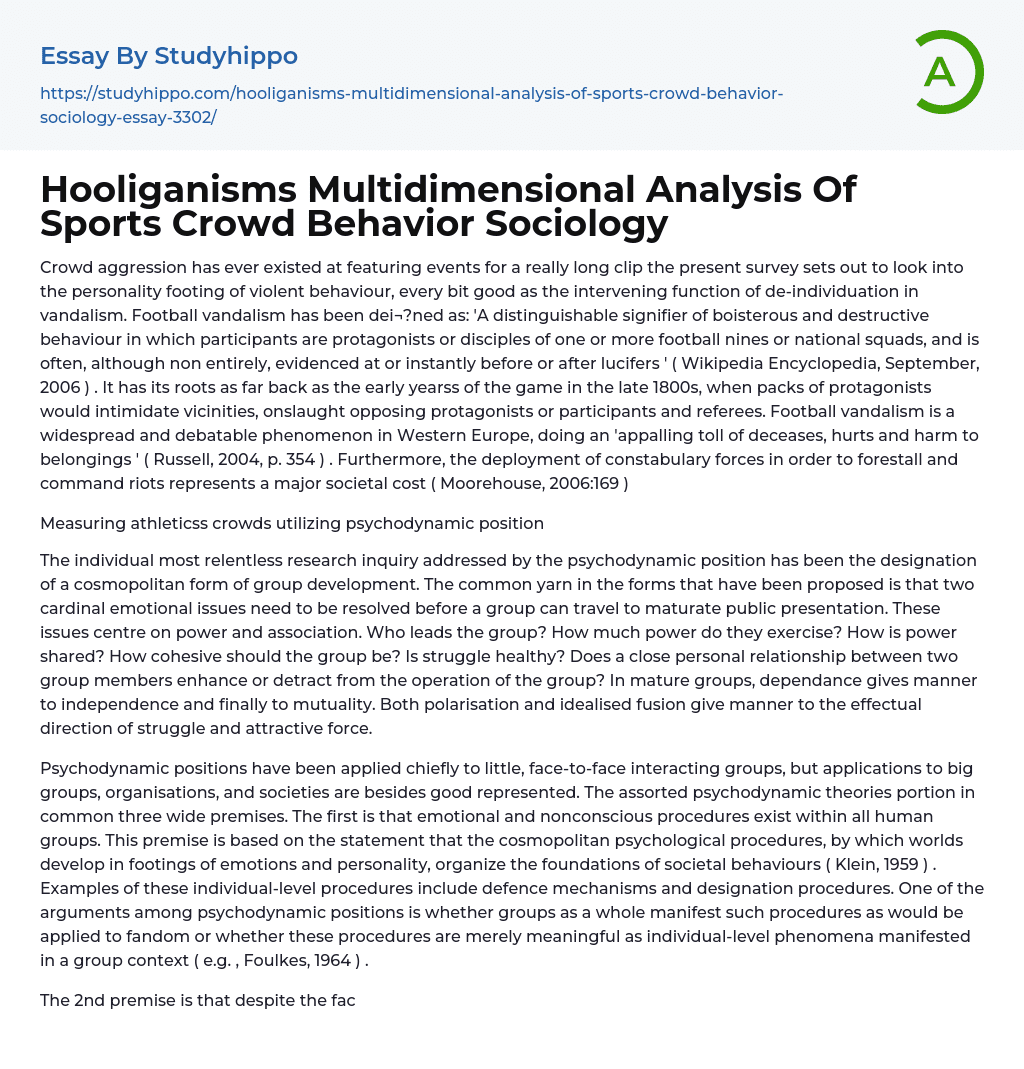 Essay By Studyhippo

https://studyhippo.com/hooliganisms-multidimensional-analysis-of-sports-crowd-behavior-sociology-essay-3302/

A

Hooliganisms Multidimensional Analysis Of Sports Crowd Behavior Sociology

Crowd aggression has ever existed at featuring events for a really long clip the present survey sets out to look into the personality footing of violent behaviour, every bit good as the intervening function of de-individuation in vandalism. Football vandalism has been dei¬?ned as: 'A distinguishable signifier of boisterous and destructive behaviour in which participants are protagonists or disciples of one or more football nines or national squads, and is often, although non entirely, evidenced at or instantly before or after lucifers ' ( Wikipedia Encyclopedia, September, 2006 ) . It has its roots as far back as the early yearss of the game in the late 1800s, when packs of protagonists would intimidate vicinities, onslaught opposing protagonists or participants and referees. Football vandalism is a widespread and debatable phenomenon in Western Europe, doing an 'appalling toll of deceases, hurts and harm to belongings ' ( Russell, 2004, p. 354 ) . Furthermore, the deployment of constabulary forces in order to forestall and command riots represents a major societal cost ( Moorehouse, 2006:169 )

Measuring athleticss crowds utilizing psychodynamic position

The individual most relentless research inquiry addressed by the psychodynamic position has been the designation of a cosmopolitan form of group development. The common yarn in the forms that have been proposed is that two cardinal emotional issues need to be resolved before a group can travel to maturate public presentation. These issues centre on power and association. Who leads the group? How much power do they exercise? How is power shared? How cohesive should the group be? Is struggle healthy? Does a close personal relationship between two group members enhance or detract from the operation of the group? In mature groups, dependance gives manner to independence and finally to mutuality. Both polarisation and idealised fusion give manner to the effectual direction of struggle and attractive force.

Psychodynamic positions have been applied chiefly to little, face-to-face interacting groups, but applications to big groups, organisations, and societies are besides good represented. The assorted psychodynamic theories portion in common three wide premises. The first is that emotional and nonconscious procedures exist within all human groups. This premise is based on the statement that the cosmopolitan psychological procedures, by which worlds develop in footings of emotions and personality, organize the foundations of societal behaviours ( Klein, 1959 ) . Examples of these individual-level procedures include defence mechanisms and designation procedures. One of the arguments among psychodynamic positions is whether groups as a whole manifest such procedures as would be applied to fandom or whether these procedures are merely meaningful as individual-level phenomena manifested in a group context ( e.g. , Foulkes, 1964 ) .

The 2nd premise is that despite the fac